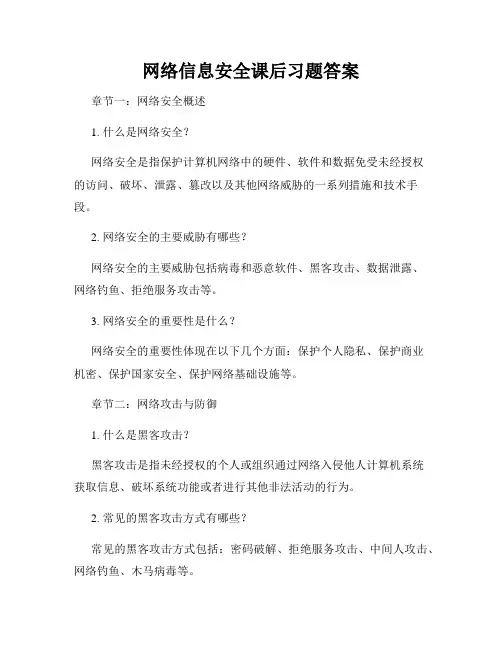 网络信息安全课后习题答案

章节一：网络安全概述

1. 什么是网络安全？

网络安全是指保护计算机网络中的硬件、软件和数据免受未经授权的访问、破坏、泄露、篡改以及其他网络威胁的一系列措施和技术手段。

2. 网络安全的主要威胁有哪些？

网络安全的主要威胁包括病毒和恶意软件、黑客攻击、数据泄露、网络钓鱼、拒绝服务攻击等。

3. 网络安全的重要性是什么？

网络安全的重要性体现在以下几个方面：保护个人隐私、保护商业机密、保护国家安全、保护网络基础设施等。

章节二：网络攻击与防御

1. 什么是黑客攻击？

黑客攻击是指未经授权的个人或组织通过网络入侵他人计算机系统获取信息、破坏系统功能或者进行其他非法活动的行为。

2. 常见的黑客攻击方式有哪些？

常见的黑客攻击方式包括：密码破解、拒绝服务攻击、中间人攻击、网络钓鱼、木马病毒等。